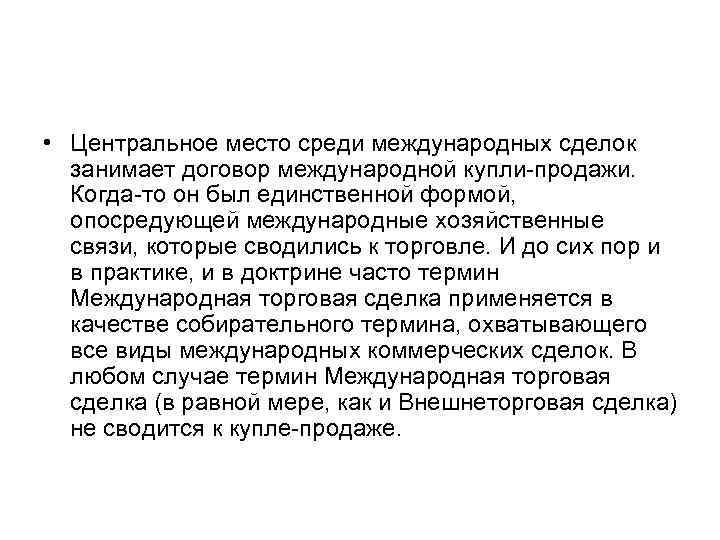 • Центральное место среди международных сделок занимает договор международной купли-продажи. Когда-то он был единственной формой, опосредующей международные хозяйственные связи, которые сводились к торговле. И до сих пор и в практике, и в доктрине часто термин Международная торговая сделка применяется в качестве собирательного термина, охватывающего все виды международных коммерческих сделок. В любом случае термин Международная торговая сделка (в равной мере, как и Внешнеторговая сделка) не сводится к купле-продаже.